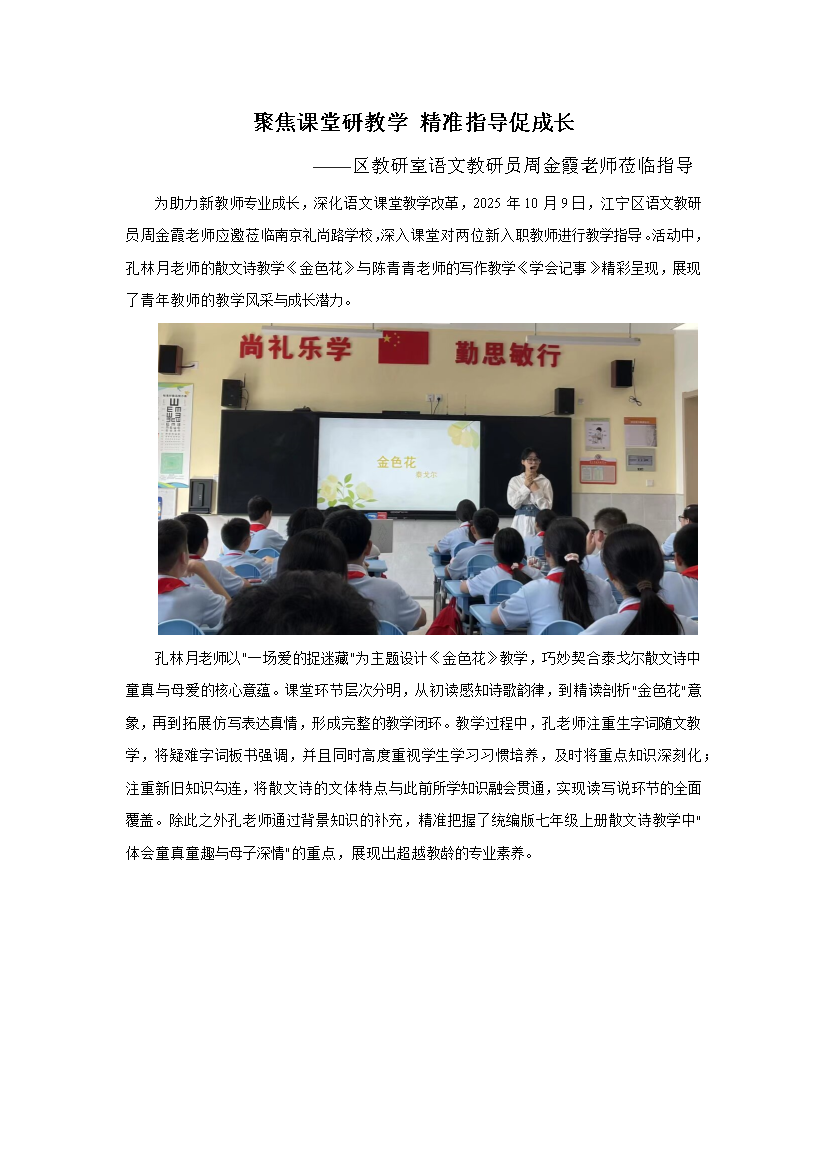 聚焦课堂研教学 精准指导促成长

——区教研室语文教研员周金霞老师莅临指导

为助力新教师专业成长，深化语文课堂教学改革，2025 年 10 月 9 日，江宁区语文教研员周金霞老师应邀莅临南京礼尚路学校，深入课堂对两位新入职教师进行教学指导。活动中，孔林月老师的散文诗教学《金色花》与陈青青老师的写作教学《学会记事》精彩呈现，展现了青年教师的教学风采与成长潜力。

尚礼乐学 勤思敏行

金色花
泰戈尔

孔林月老师以"一场爱的捉迷藏"为主题设计《金色花》教学，巧妙契合泰戈尔散文诗中童真与母爱的核心意蕴。课堂环节层次分明，从初读感知诗歌韵律，到精读剖析"金色花"意象，再到拓展仿写表达真情，形成完整的教学闭环。教学过程中，孔老师注重生字词随文教学，将疑难字词板书强调，并且同时高度重视学生学习习惯培养，及时将重点知识深刻化；注重新旧知识勾连，将散文诗的文体特点与此前所学知识融会贯通，实现读写说环节的全面覆盖。除此之外孔老师通过背景知识的补充，精准把握了统编版七年级上册散文诗教学中"体会童真童趣与母子深情"的重点，展现出超越教龄的专业素养。